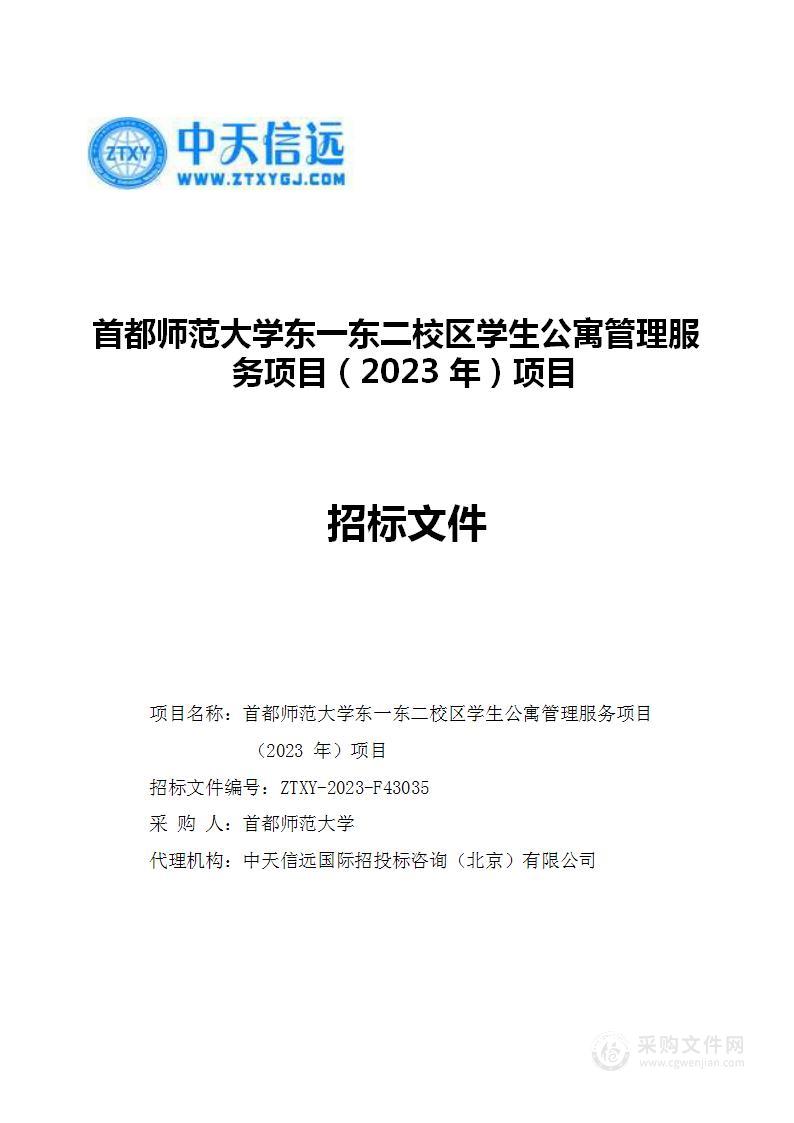 ZTXY 中天信远
WWW.ZTXYGJ.COM

首都师范大学东一东二校区学生公寓管理服务项目（2023 年）项目

招标文件

项目名称：首都师范大学东一东二校区学生公寓管理服务项目（2023 年）项目

招标文件编号：ZTXY-2023-F43035

采 购 人：首都师范大学

代理机构：中天信远国际招投标咨询（北京）有限公司

采购文件网
www.cgwenjian.com